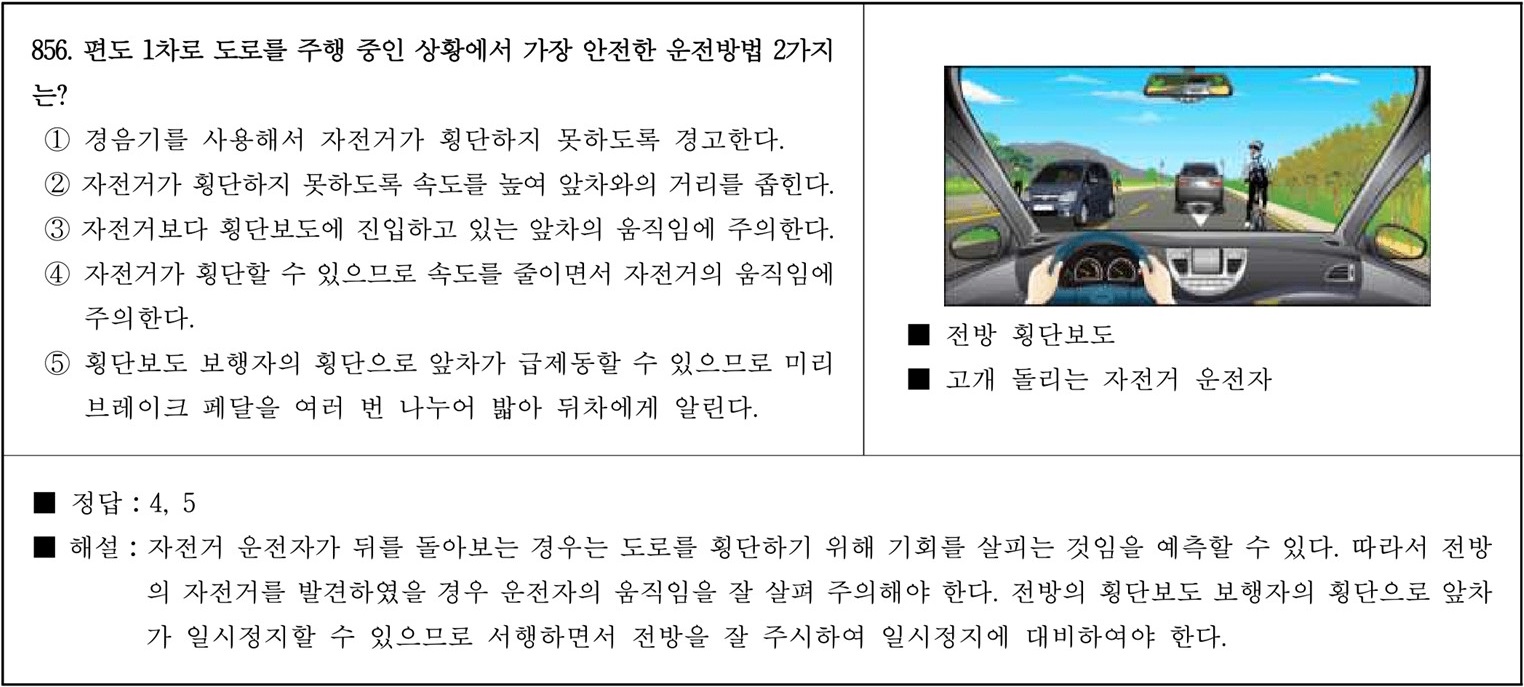 856. 편도 1차로 도로를 주행 중인 상황에서 가장 안전한 운전방법 2가지는?

① 경음기를 사용해서 자전거가 횡단하지 못하도록 경고한다.
② 자전거가 횡단하지 못하도록 속도를 높여 앞차와의 거리를 좁힌다.
③ 자전거보다 횡단보도에 진입하고 있는 앞차의 움직임에 주의한다.
④ 자전거가 횡단할 수 있으므로 속도를 줄이면서 자전거의 움직임에 주의한다.
⑤ 횡단보도 보행자의 횡단으로 앞차가 급제동할 수 있으므로 미리 브레이크 페달을 여러 번 나누어 밟아 뒤차에게 알린다.

■ 전방 횡단보도
■ 고개 돌리는 자전거 운전자

■ 정답 : 4, 5
■ 해설 : 자전거 운전자가 뒤를 돌아보는 경우는 도로를 횡단하기 위해 기회를 살피는 것임을 예측할 수 있다. 따라서 전방의 자전거를 발견하였을 경우 운전자의 움직임을 잘 살펴 주의해야 한다. 전방의 횡단보도 보행자의 횡단으로 앞차가 일시정지할 수 있으므로 서행하면서 전방을 잘 주시하여 일시정지에 대비하여야 한다.